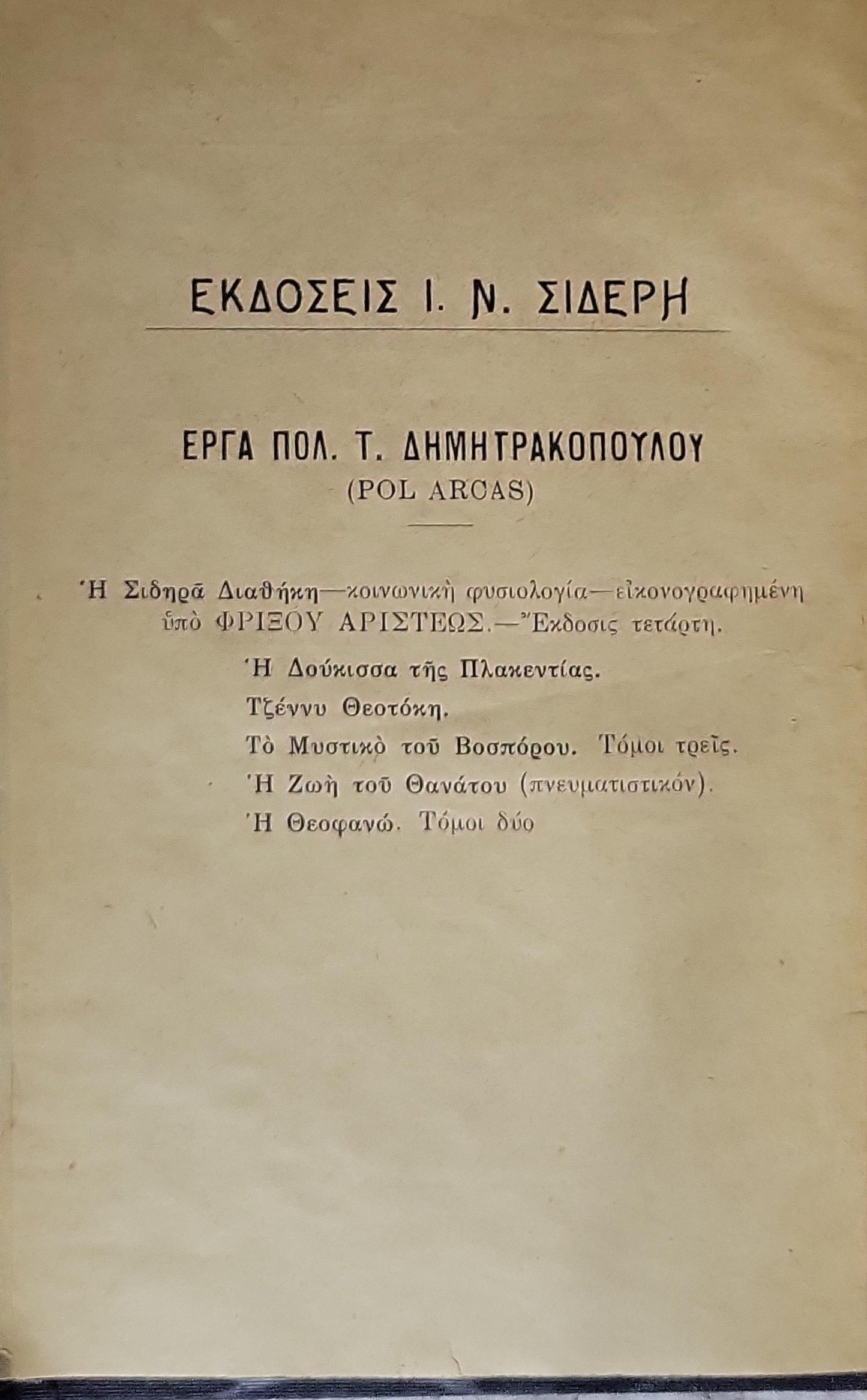 ΕΚΔΟΣΕΙΣ Ι. Ν. ΣΙΔΕΡΗ

ΕΡΓΑ ΠΟΛ. Τ. ΔΗΜΗΤΡΑΚΟΠΟΥΛΟΥ
(POL ARCAS)

Ἡ Σιδηρᾶ Διαθήκη—κοινωνικὴ φυσιολογία—εἰκονογραφημένη ὑπὸ ΦΡΙΞΟΥ ΑΡΙΣΤΕΩΣ.—Ἔκδοσις τετάρτη.

Ἡ Δούκισσα τῆς Πλακεντίας.

Τζέννυ Θεοτόκη.

Τὸ Μυστικὸ τοῦ Βοσπόρου. Τόμοι τρεῖς.

Ἡ Ζωὴ τοῦ Θανάτου (πνευματιστικόν).

Ἡ Θεοφανώ. Τόμοι δύο